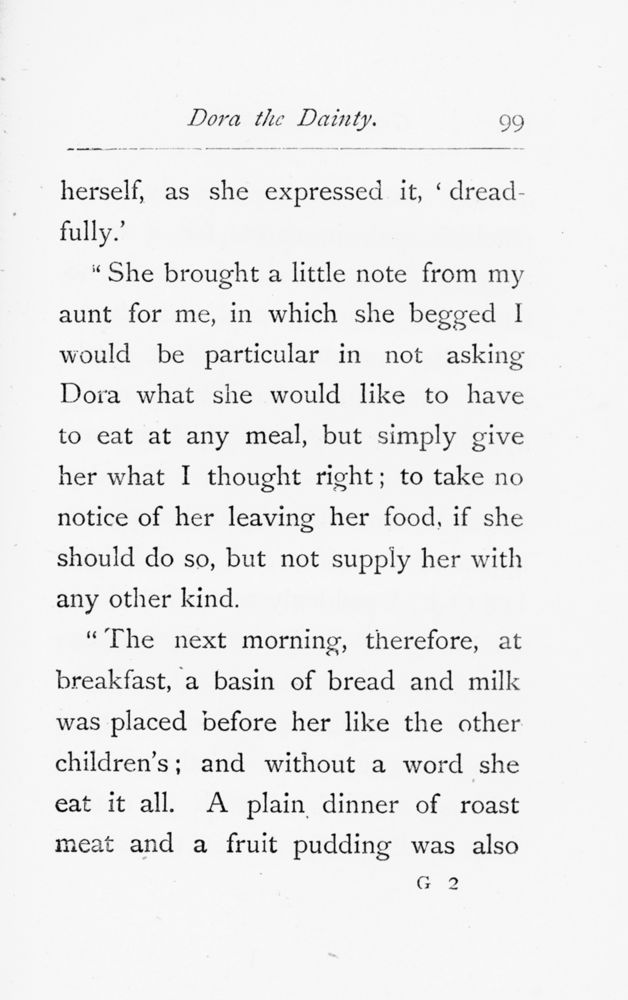 Dora the Dainty. 99

herself, as she expressed it, 'dreadfully.'

"She brought a little note from my aunt for me, in which she begged I would be particular in not asking Dora what she would like to have to eat at any meal, but simply give her what I thought right; to take no notice of her leaving her food, if she should do so, but not supply her with any other kind.

"The next morning, therefore, at breakfast, a basin of bread and milk was placed before her like the other children's; and without a word she eat it all. A plain dinner of roast meat and a fruit pudding was also

G 2